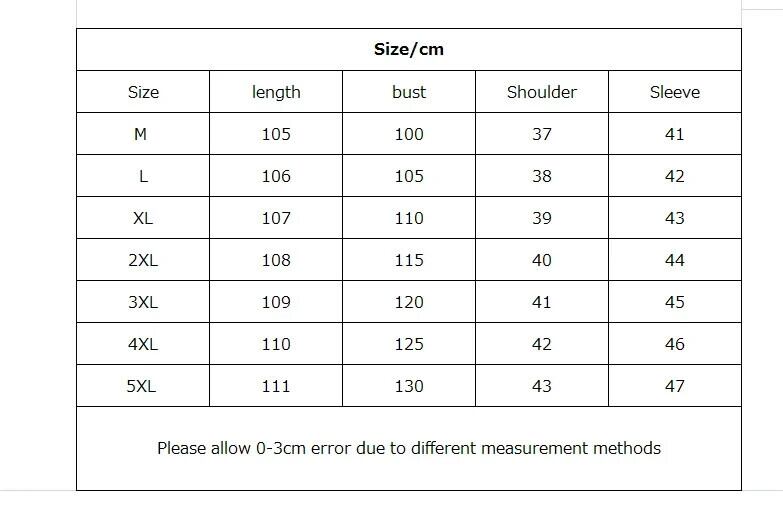 Size/cm

| Size | length | bust | Shoulder | Sleeve |
|---|---|---|---|---|
| M | 105 | 100 | 37 | 41 |
| L | 106 | 105 | 38 | 42 |
| XL | 107 | 110 | 39 | 43 |
| 2XL | 108 | 115 | 40 | 44 |
| 3XL | 109 | 120 | 41 | 45 |
| 4XL | 110 | 125 | 42 | 46 |
| 5XL | 111 | 130 | 43 | 47 |

Please allow 0-3cm error due to different measurement methods